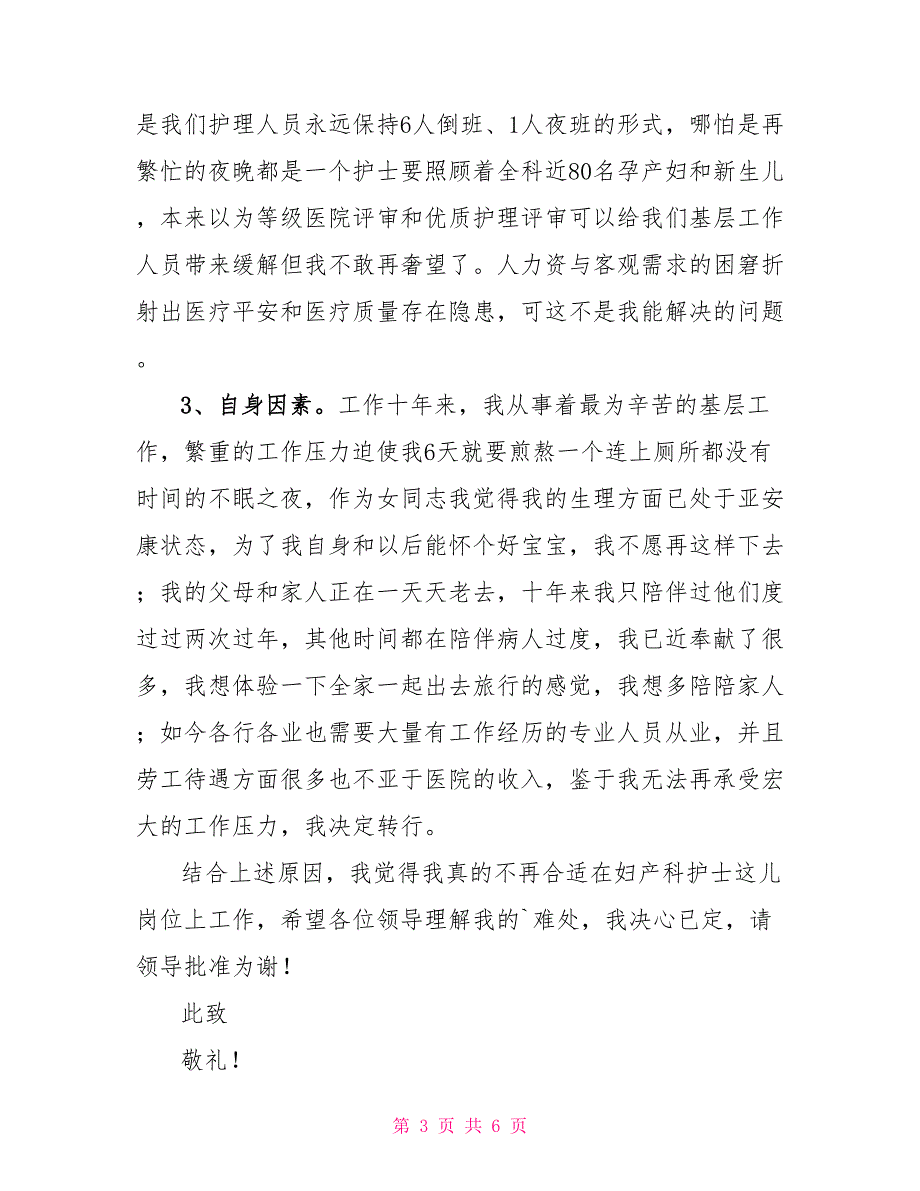 是我们护理人员永远保持6人倒班、1人夜班的形式，哪怕是再繁忙的夜晚都是一个护士要照顾着全科近80名孕产妇和新生儿，本来以为等级医院评审和优质护理评审可以给我们基层工作人员带来缓解但我不敢再奢望了。人力资与客观需求的困窘折射出医疗平安和医疗质量存在隐患，可这不是我能解决的问题。

3、自身因素。工作十年来，我从事着最为辛苦的基层工作，繁重的工作压力迫使我6天就要煎熬一个连上厕所都没有时间的不眠之夜，作为女同志我觉得我的生理方面已处于亚安康状态，为了我自身和以后能怀个好宝宝，我不愿再这样下去；我的父母和家人正在一天天老去，十年来我只陪伴过他们度过过两次过年，其他时间都在陪伴病人过度，我已近奉献了很多，我想体验一下全家一起出去旅行的感觉，我想多陪陪家人；如今各行各业也需要大量有工作经历的专业人员从业，并且劳工待遇方面很多也不亚于医院的收入，鉴于我无法再承受宏大的工作压力，我决定转行。

结合上述原因，我觉得我真的不再合适在妇产科护士这儿岗位上工作，希望各位领导理解我的`难处，我决心已定，请领导批准为谢！

此致

敬礼！

第 3 页 共 6 页